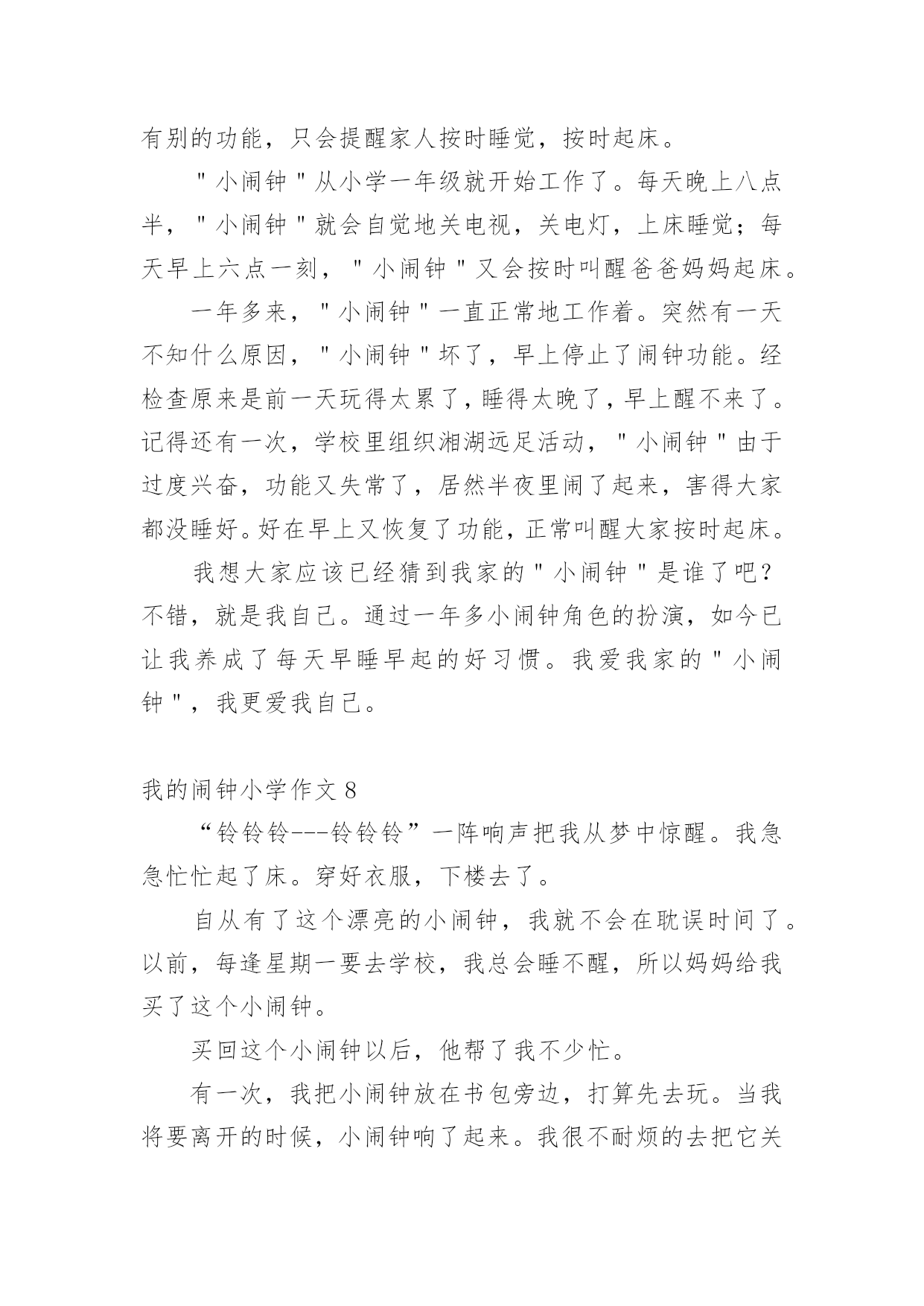 有别的功能，只会提醒家人按时睡觉，按时起床。

"小闹钟"从小学一年级就开始工作了。每天晚上八点半，"小闹钟"就会自觉地关电视，关电灯，上床睡觉；每天早上六点一刻，"小闹钟"又会按时叫醒爸爸妈妈起床。

一年多来，"小闹钟"一直正常地工作着。突然有一天不知什么原因，"小闹钟"坏了，早上停止了闹钟功能。经检查原来是前一天玩得太累了，睡得太晚了，早上醒不来了。记得还有一次，学校里组织湘湖远足活动，"小闹钟"由于过度兴奋，功能又失常了，居然半夜里闹了起来，害得大家都没睡好。好在早上又恢复了功能，正常叫醒大家按时起床。

我想大家应该已经猜到我家的"小闹钟"是谁了吧？不错，就是我自己。通过一年多小闹钟角色的扮演，如今已让我养成了每天早睡早起的好习惯。我爱我家的"小闹钟"，我更爱我自己。

我的闹钟小学作文 8

“铃铃铃---铃铃铃”一阵响声把我从梦中惊醒。我急急忙忙起了床。穿好衣服，下楼去了。

自从有了这个漂亮的小闹钟，我就不会在耽误时间了。以前，每逢星期一要去学校，我总会睡不醒，所以妈妈给我买了这个小闹钟。

买回这个小闹钟以后，他帮了我不少忙。

有一次，我把小闹钟放在书包旁边，打算先去玩。当我将要离开的时候，小闹钟响了起来。我很不耐烦的去把它关